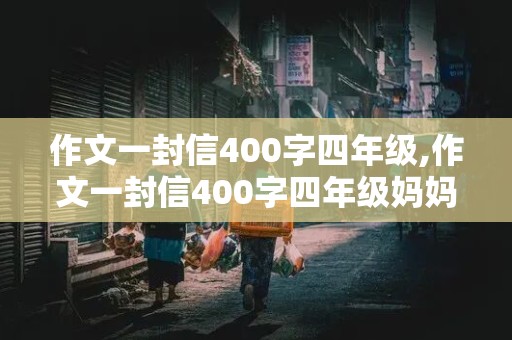 作文一封信400字四年级,作文一封信400字四年级妈妈